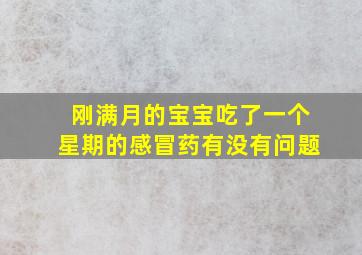 刚满月的宝宝吃了一个星期的感冒药有没有问题